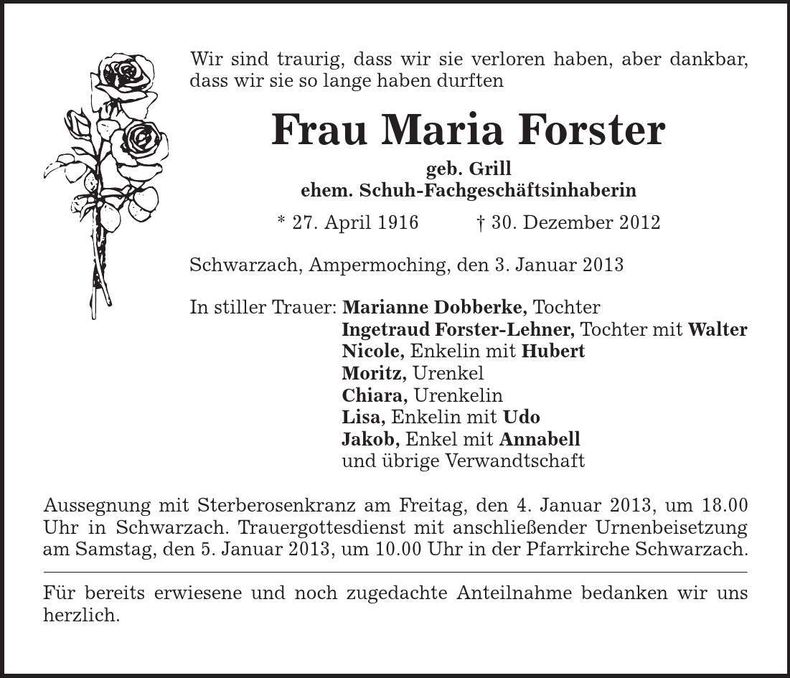 Wir sind traurig, dass wir sie verloren haben, aber dankbar, dass wir sie so lange haben durften

Frau Maria Forster

geb. Grill
ehem. Schuh-Fachgeschäftsinhaberin

* 27. April 1916 † 30. Dezember 2012

Schwarzach, Ampermoching, den 3. Januar 2013

In stiller Trauer: Marianne Dobberke, Tochter
Ingetraud Forster-Lehner, Tochter mit Walter
Nicole, Enkelin mit Hubert
Moritz, Urenkel
Chiara, Urenkelin
Lisa, Enkelin mit Udo
Jakob, Enkel mit Annabell
und übrige Verwandtschaft

Aussegnung mit Sterberosenkranz am Freitag, den 4. Januar 2013, um 18.00 Uhr in Schwarzach. Trauergottesdienst mit anschließender Urnenbeisetzung am Samstag, den 5. Januar 2013, um 10.00 Uhr in der Pfarrkirche Schwarzach.

Für bereits erwiesene und noch zugedachte Anteilnahme bedanken wir uns herzlich.